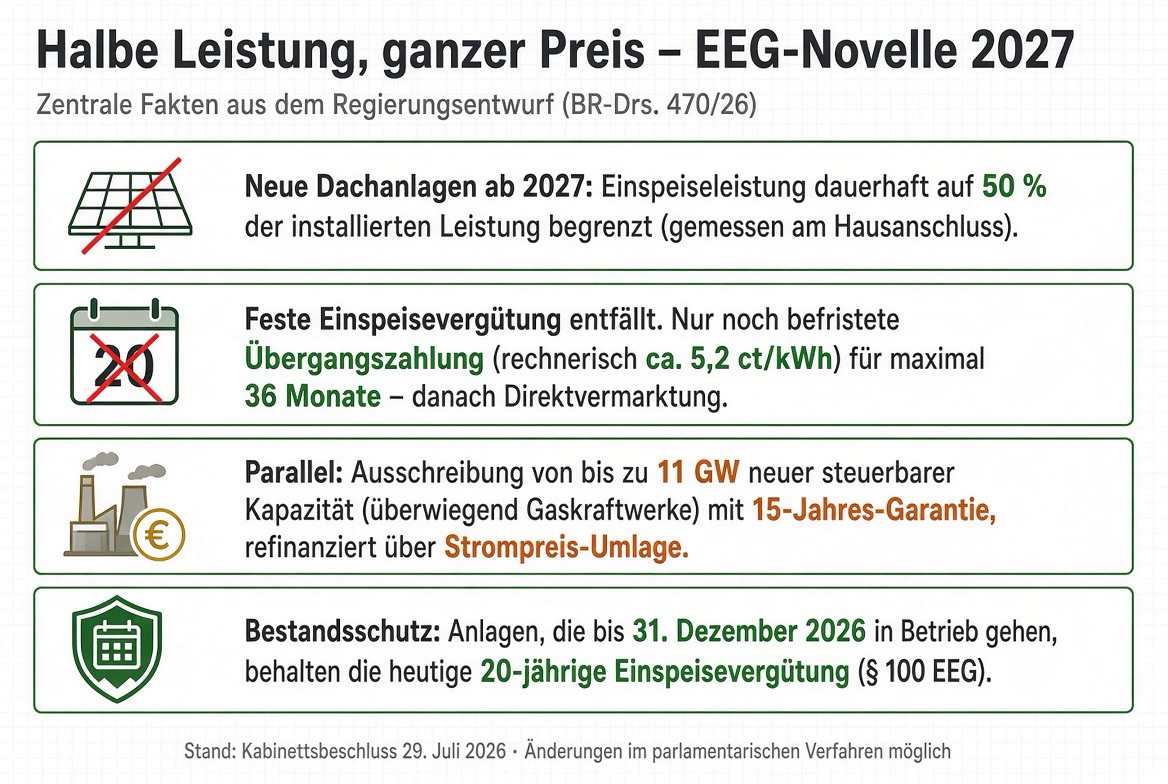 Halbe Leistung, ganzer Preis – EEG-Novelle 2027

Zentrale Fakten aus dem Regierungsentwurf (BR-Drs. 470/26)

Neue Dachanlagen ab 2027: Einspeiseleistung dauerhaft auf 50 % der installierten Leistung begrenzt (gemessen am Hausanschluss).

20

Feste Einspeisevergütung entfällt. Nur noch befristete Übergangszahlung (rechnerisch ca. 5,2 ct/kWh) für maximal 36 Monate – danach Direktvermarktung.

€

Parallel: Ausschreibung von bis zu 11 GW neuer steuerbarer Kapazität (überwiegend Gaskraftwerke) mit 15-Jahres-Garantie, refinanziert über Strompreis-Umlage.

Bestandsschutz: Anlagen, die bis 31. Dezember 2026 in Betrieb gehen, behalten die heutige 20-jährige Einspeisevergütung (§ 100 EEG).

Stand: Kabinettsbeschluss 29. Juli 2026 · Änderungen im parlamentarischen Verfahren möglich